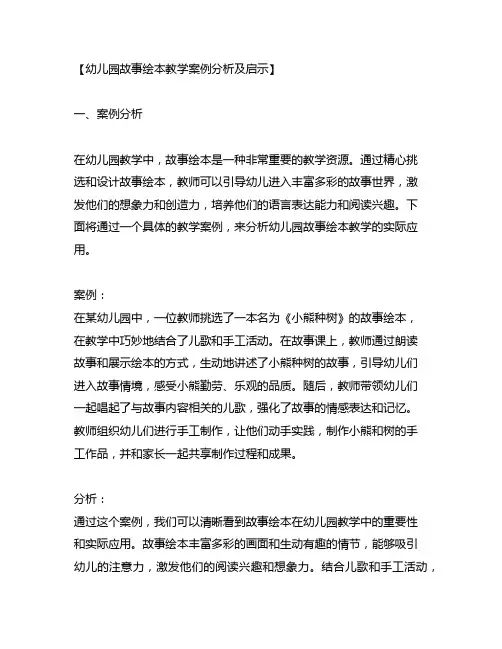 【幼儿园故事绘本教学案例分析及启示】

一、案例分析

在幼儿园教学中，故事绘本是一种非常重要的教学资源。通过精心挑选和设计故事绘本，教师可以引导幼儿进入丰富多彩的故事世界，激发他们的想象力和创造力，培养他们的语言表达能力和阅读兴趣。下面将通过一个具体的教学案例，来分析幼儿园故事绘本教学的实际应用。

案例：
在某幼儿园中，一位教师挑选了一本名为《小熊种树》的故事绘本，在教学中巧妙地结合了儿歌和手工活动。在故事课上，教师通过朗读故事和展示绘本的方式，生动地讲述了小熊种树的故事，引导幼儿们进入故事情境，感受小熊勤劳、乐观的品质。随后，教师带领幼儿们一起唱起了与故事内容相关的儿歌，强化了故事的情感表达和记忆。教师组织幼儿们进行手工制作，让他们动手实践，制作小熊和树的手工作品，并和家长一起共享制作过程和成果。

分析：
通过这个案例，我们可以清晰看到故事绘本在幼儿园教学中的重要性和实际应用。故事绘本丰富多彩的画面和生动有趣的情节，能够吸引幼儿的注意力，激发他们的阅读兴趣和想象力。结合儿歌和手工活动，